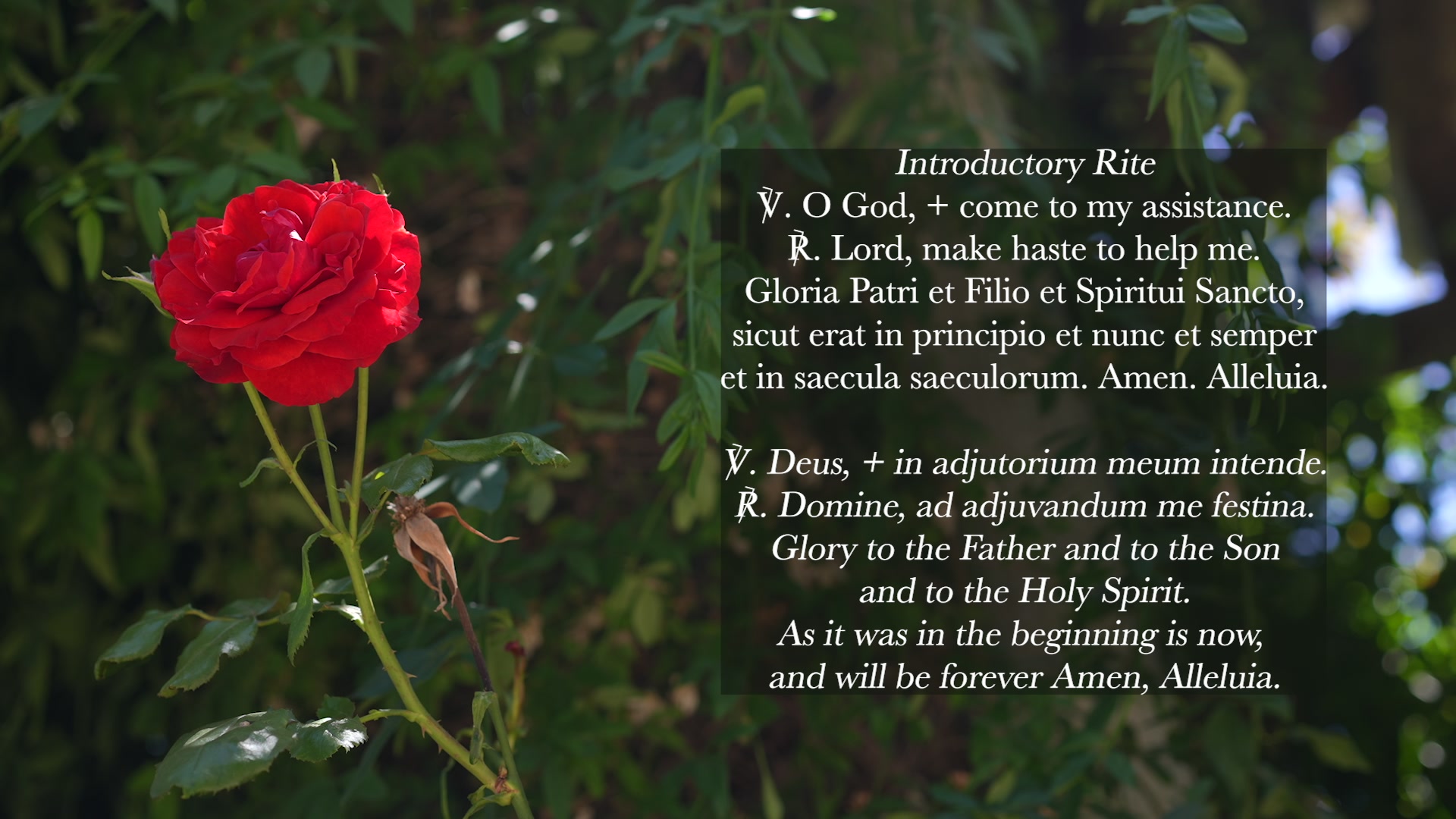 Introductory Rite
℣. O God, + come to my assistance.
℟. Lord, make haste to help me.
Gloria Patri et Filio et Spiritui Sancto,
sicut erat in principio et nunc et semper
et in saecula saeculorum. Amen. Alleluia.

℣. Deus, + in adjutorium meum intende.
℟. Domine, ad adjuvandum me festina.
Glory to the Father and to the Son
and to the Holy Spirit.
As it was in the beginning is now,
and will be forever Amen, Alleluia.